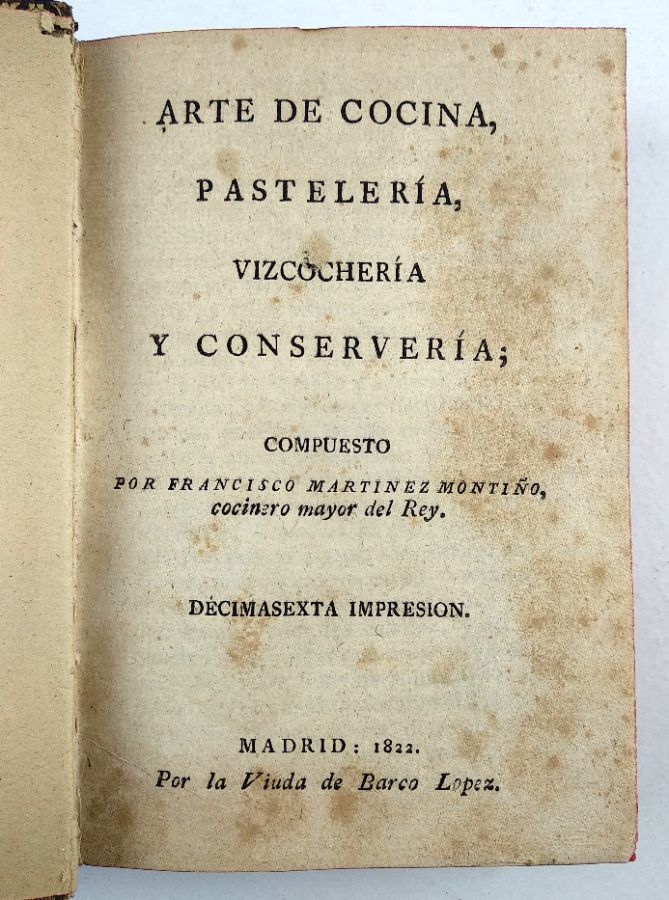 ARTE DE COCINA,

PASTELERÍA,

VIZCOCHERÍA

Y CONSERVERÍA;

COMPUESTO

POR FRANCISCO MARTINEZ MONTIÑO, cocinero mayor del Rey.

DÉCIMASEXTA IMPRESION.

MADRID: 1822.
Por la Viuda de Barco Lopez.